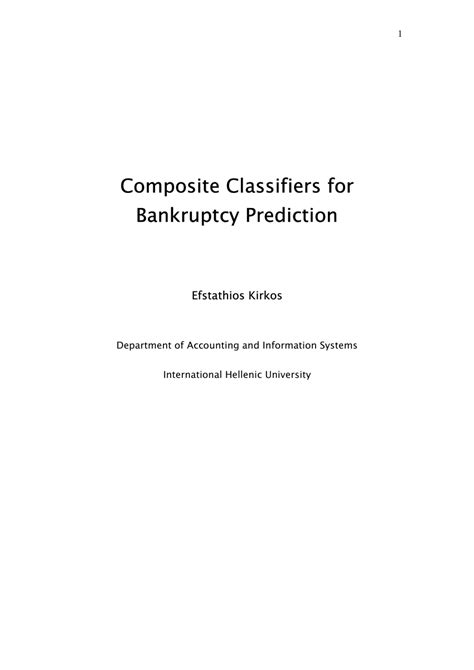 1

Composite Classifiers for Bankruptcy Prediction

Efstathios Kirkos

Department of Accounting and Information Systems

International Hellenic University